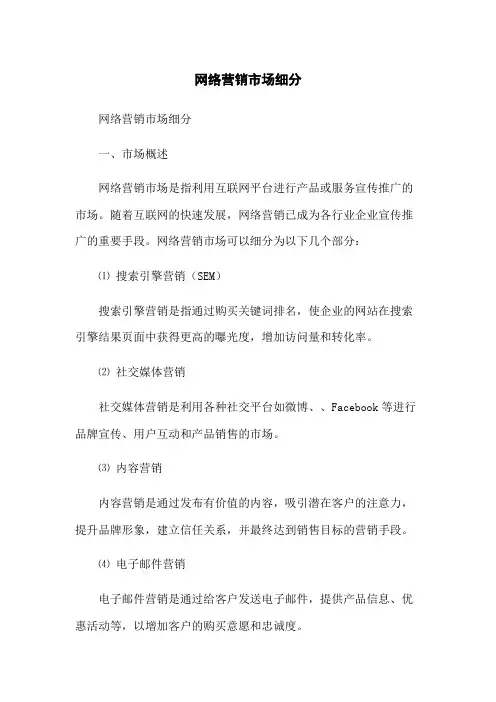 网络营销市场细分

网络营销市场细分

一、市场概述

网络营销市场是指利用互联网平台进行产品或服务宣传推广的市场。随着互联网的快速发展，网络营销已成为各行业企业宣传推广的重要手段。网络营销市场可以细分为以下几个部分：

⑴ 搜索引擎营销（SEM）

搜索引擎营销是指通过购买关键词排名，使企业的网站在搜索引擎结果页面中获得更高的曝光度，增加访问量和转化率。

⑵ 社交媒体营销

社交媒体营销是利用各种社交平台如微博、、Facebook 等进行品牌宣传、用户互动和产品销售的市场。

⑶ 内容营销

内容营销是通过发布有价值的内容，吸引潜在客户的注意力，提升品牌形象，建立信任关系，并最终达到销售目标的营销手段。

⑷ 电子邮件营销

电子邮件营销是通过给客户发送电子邮件，提供产品信息、优惠活动等，以增加客户的购买意愿和忠诚度。